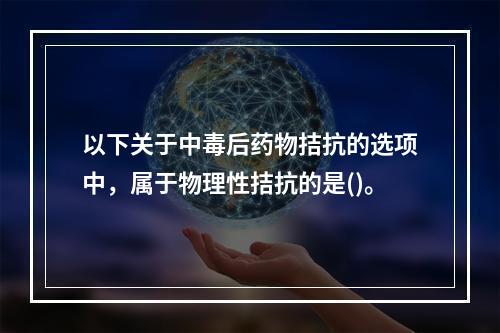 以下关于中毒后药物拮抗的选项中，属于物理性拮抗的是()。